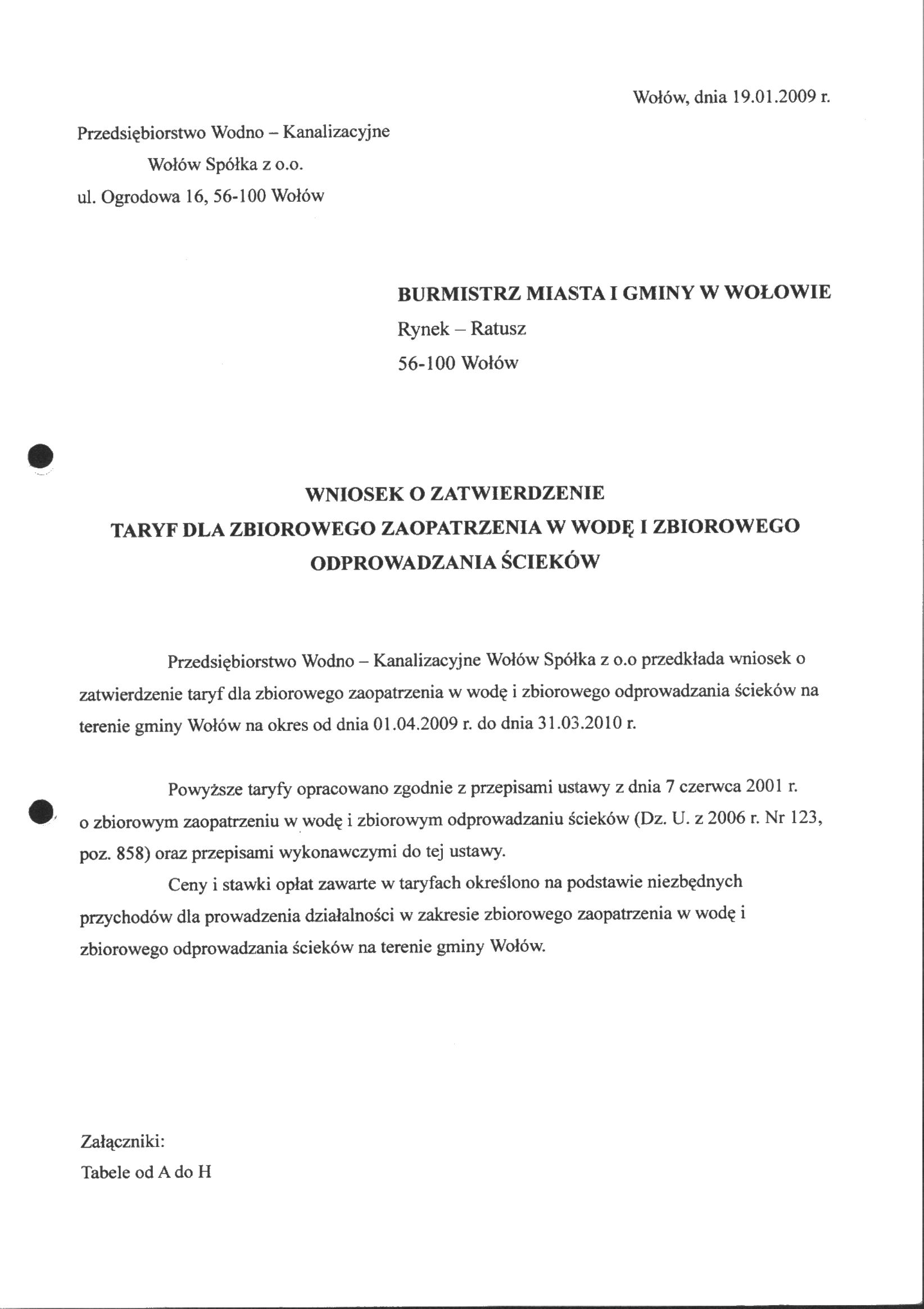 Wołów, dnia 19.01.2009 r.

Przedsiębiorstwo Wodno – Kanalizacyjne
Wołów Spółka z o.o.
ul. Ogrodowa 16, 56-100 Wołów

BURMISTRZ MIASTA I GMINY W WOŁOWIE
Rynek – Ratusz
56-100 Wołów

WNIOSEK O ZATWIERDZENIE
TARYF DLA ZBIOROWEGO ZAOPATRZENIA W WODĘ I ZBIOROWEGO ODPROWADZANIA ŚCIEKÓW

Przedsiębiorstwo Wodno – Kanalizacyjne Wołów Spółka z o.o przedkłada wniosek o zatwierdzenie taryf dla zbiorowego zaopatrzenia w wodę i zbiorowego odprowadzania ścieków na terenie gminy Wołów na okres od dnia 01.04.2009 r. do dnia 31.03.2010 r.

Powyższe taryfy opracowano zgodnie z przepisami ustawy z dnia 7 czerwca 2001 r. o zbiorowym zaopatrzeniu w wodę i zbiorowym odprowadzaniu ścieków (Dz. U. z 2006 r. Nr 123, poz. 858) oraz przepisami wykonawczymi do tej ustawy.

Ceny i stawki opłat zawarte w taryfach określono na podstawie niezbędnych przychodów dla prowadzenia działalności w zakresie zbiorowego zaopatrzenia w wodę i zbiorowego odprowadzania ścieków na terenie gminy Wołów.

Załączniki:
Tabele od A do H